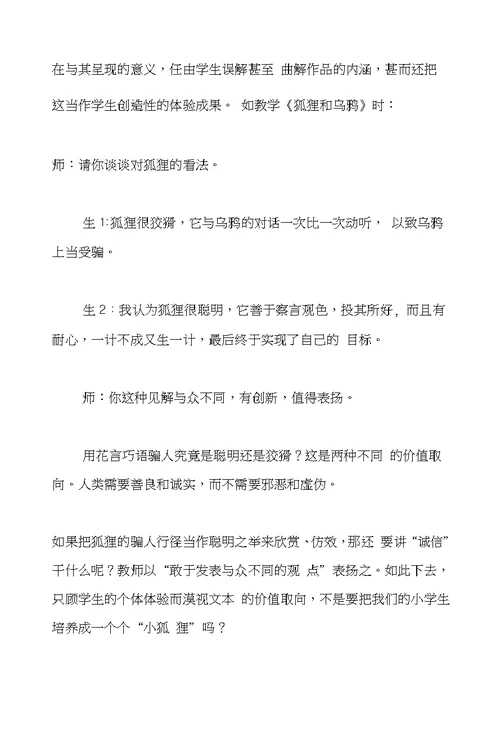 在与其呈现的意义，任由学生误解甚至 曲解作品的内涵，甚而还把这当作学生创造性的体验成果。 如教学《狐狸和乌鸦》时：

师：请你谈谈对狐狸的看法。

生 1:狐狸很狡猾，它与乌鸦的对话一次比一次动听， 以致乌鸦上当受骗。

生 2：我认为狐狸很聪明，它善于察言观色，投其所好，而且有耐心，一计不成又生一计，最后终于实现了自己的 目标。

师：你这种见解与众不同，有创新，值得表扬。

用花言巧语骗人究竟是聪明还是狡猾？这是两种不同 的价值取向。人类需要善良和诚实，而不需要邪恶和虚伪。

如果把狐狸的骗人行径当作聪明之举来欣赏、仿效，那还 要讲“诚信”干什么呢？教师以“敢于发表与众不同的观 点”表扬之。如此下去，只顾学生的个体体验而漠视文本 的价值取向，不是要把我们的小学生培养成一个个“小狐 狸”吗？